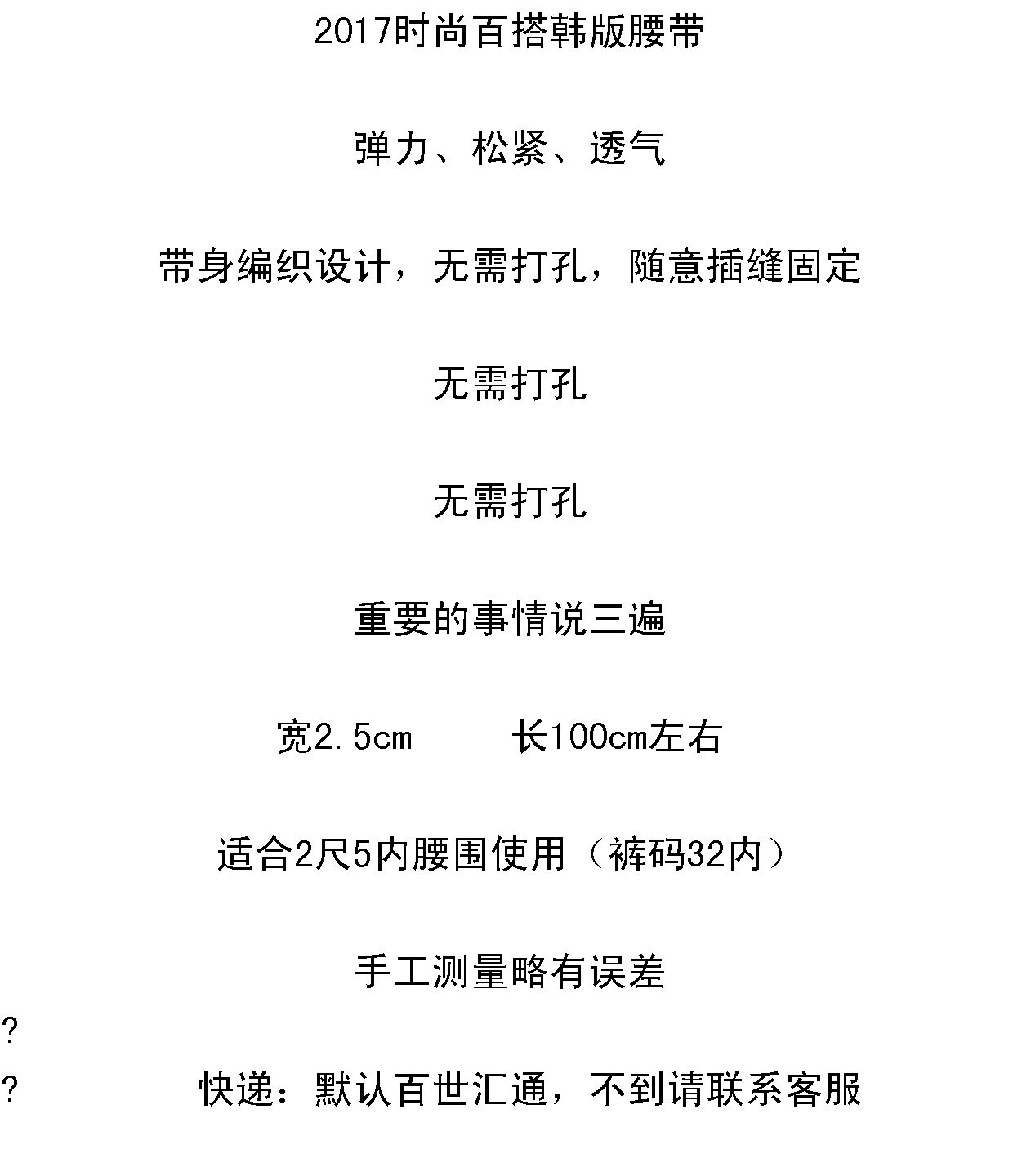 2017时尚百搭韩版腰带

弹力、松紧、透气

带身编织设计，无需打孔，随意插缝固定

无需打孔

无需打孔

重要的事情说三遍

宽2.5cm　　长100cm左右

适合2尺5内腰围使用（裤码32内）

手工测量略有误差

?

?　　快递：默认百世汇通，不到请联系客服